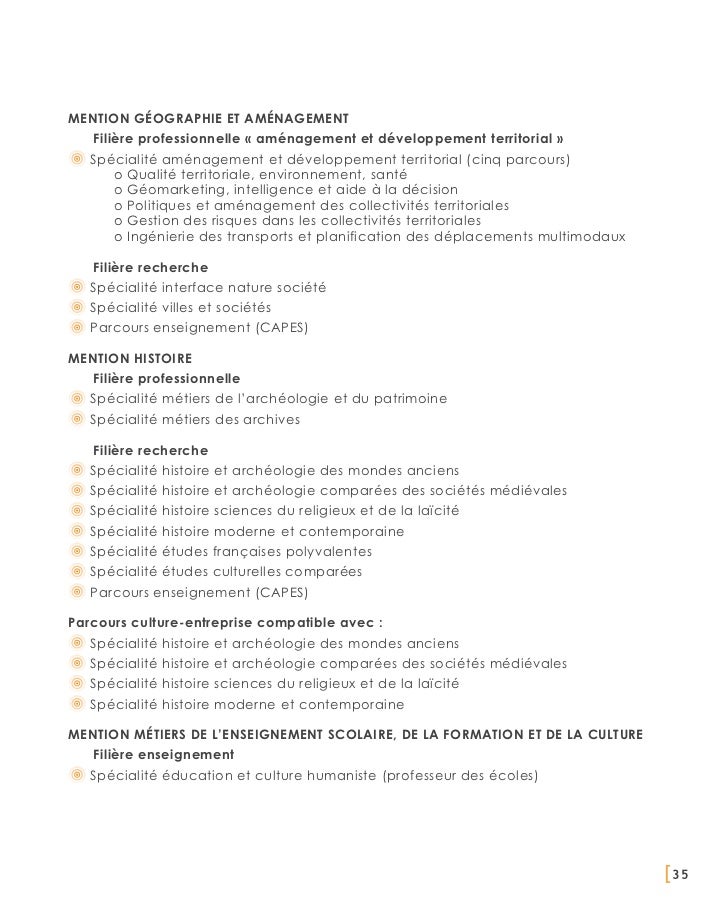 MENTION GÉOGRAPHIE ET AMÉNAGEMENT

Filière professionnelle « aménagement et développement territorial »

Spécialité aménagement et développement territorial (cinq parcours)
o Qualité territoriale, environnement, santé
o Géomarketing, intelligence et aide à la décision
o Politiques et aménagement des collectivités territoriales
o Gestion des risques dans les collectivités territoriales
o Ingénierie des transports et planification des déplacements multimodaux

Filière recherche

Spécialité interface nature société
Spécialité villes et sociétés
Parcours enseignement (CAPES)

MENTION HISTOIRE

Filière professionnelle

Spécialité métiers de l'archéologie et du patrimoine
Spécialité métiers des archives

Filière recherche

Spécialité histoire et archéologie des mondes anciens
Spécialité histoire et archéologie comparées des sociétés médiévales
Spécialité histoire sciences du religieux et de la laïcité
Spécialité histoire moderne et contemporaine
Spécialité études françaises polyvalentes
Spécialité études culturelles comparées
Parcours enseignement (CAPES)

Parcours culture-entreprise compatible avec :

Spécialité histoire et archéologie des mondes anciens
Spécialité histoire et archéologie comparées des sociétés médiévales
Spécialité histoire sciences du religieux et de la laïcité
Spécialité histoire moderne et contemporaine

MENTION MÉTIERS DE L'ENSEIGNEMENT SCOLAIRE, DE LA FORMATION ET DE LA CULTURE

Filière enseignement

Spécialité éducation et culture humaniste (professeur des écoles)

35